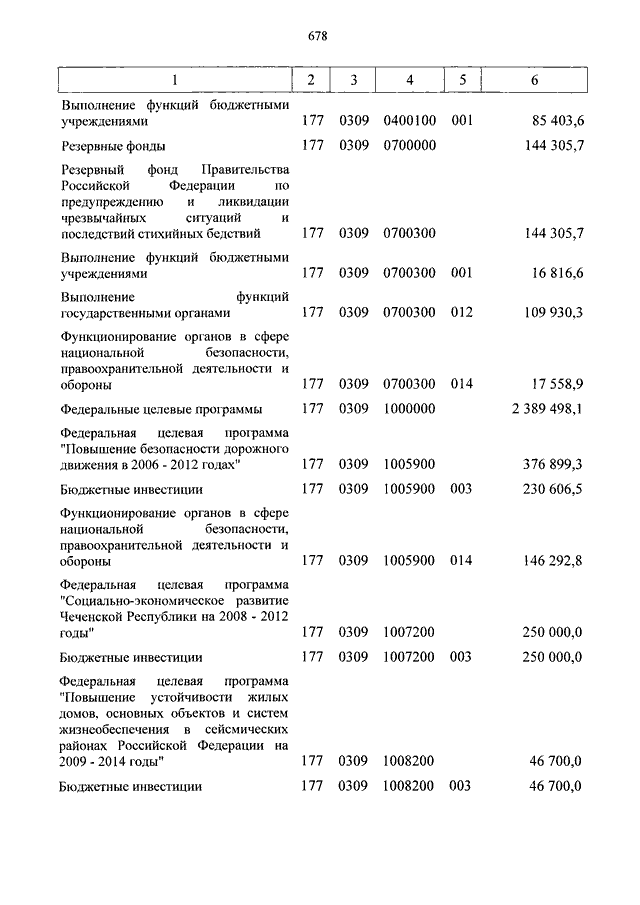 678

| 1 | 2 | 3 | 4 | 5 | 6 |
|---|---|---|---|---|---|
| Выполнение функций бюджетными учреждениями | 177 | 0309 | 0400100 | 001 | 85 403,6 |
| Резервные фонды | 177 | 0309 | 0700000 | | 144 305,7 |
| Резервный фонд Правительства Российской Федерации по предупреждению и ликвидации чрезвычайных ситуаций и последствий стихийных бедствий | 177 | 0309 | 0700300 | | 144 305,7 |
| Выполнение функций бюджетными учреждениями | 177 | 0309 | 0700300 | 001 | 16 816,6 |
| Выполнение функций государственными органами | 177 | 0309 | 0700300 | 012 | 109 930,3 |
| Функционирование органов в сфере национальной безопасности, правоохранительной деятельности и обороны | 177 | 0309 | 0700300 | 014 | 17 558,9 |
| Федеральные целевые программы | 177 | 0309 | 1000000 | | 2 389 498,1 |
| Федеральная целевая программа "Повышение безопасности дорожного движения в 2006 - 2012 годах" | 177 | 0309 | 1005900 | | 376 899,3 |
| Бюджетные инвестиции | 177 | 0309 | 1005900 | 003 | 230 606,5 |
| Функционирование органов в сфере национальной безопасности, правоохранительной деятельности и обороны | 177 | 0309 | 1005900 | 014 | 146 292,8 |
| Федеральная целевая программа "Социально-экономическое развитие Чеченской Республики на 2008 - 2012 годы" | 177 | 0309 | 1007200 | | 250 000,0 |
| Бюджетные инвестиции | 177 | 0309 | 1007200 | 003 | 250 000,0 |
| Федеральная целевая программа "Повышение устойчивости жилых домов, основных объектов и систем жизнеобеспечения в сейсмических районах Российской Федерации на 2009 - 2014 годы" | 177 | 0309 | 1008200 | | 46 700,0 |
| Бюджетные инвестиции | 177 | 0309 | 1008200 | 003 | 46 700,0 |